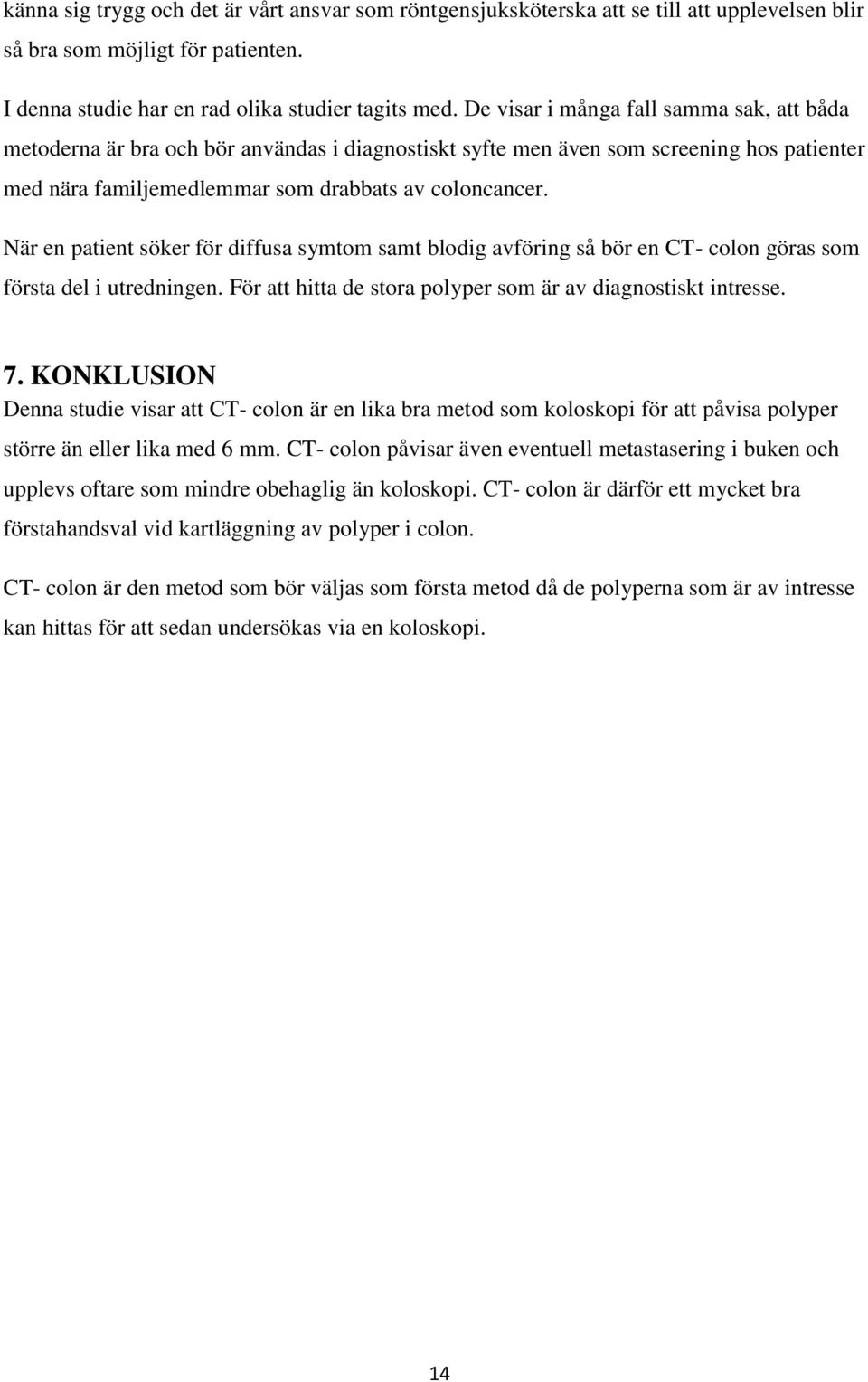 känna sig trygg och det är vårt ansvar som röntgensjuksköterska att se till att upplevelsen blir så bra som möjligt för patienten.

I denna studie har en rad olika studier tagits med. De visar i många fall samma sak, att båda metoderna är bra och bör användas i diagnostiskt syfte men även som screening hos patienter med nära familjemedlemmar som drabbats av coloncancer.

När en patient söker för diffusa symtom samt blodig avföring så bör en CT- colon göras som första del i utredningen. För att hitta de stora polyper som är av diagnostiskt intresse.

7. KONKLUSION

Denna studie visar att CT- colon är en lika bra metod som koloskopi för att påvisa polyper större än eller lika med 6 mm. CT- colon påvisar även eventuell metastasering i buken och upplevs oftare som mindre obehaglig än koloskopi. CT- colon är därför ett mycket bra förstahandsval vid kartläggning av polyper i colon.

CT- colon är den metod som bör väljas som första metod då de polyperna som är av intresse kan hittas för att sedan undersökas via en koloskopi.

14